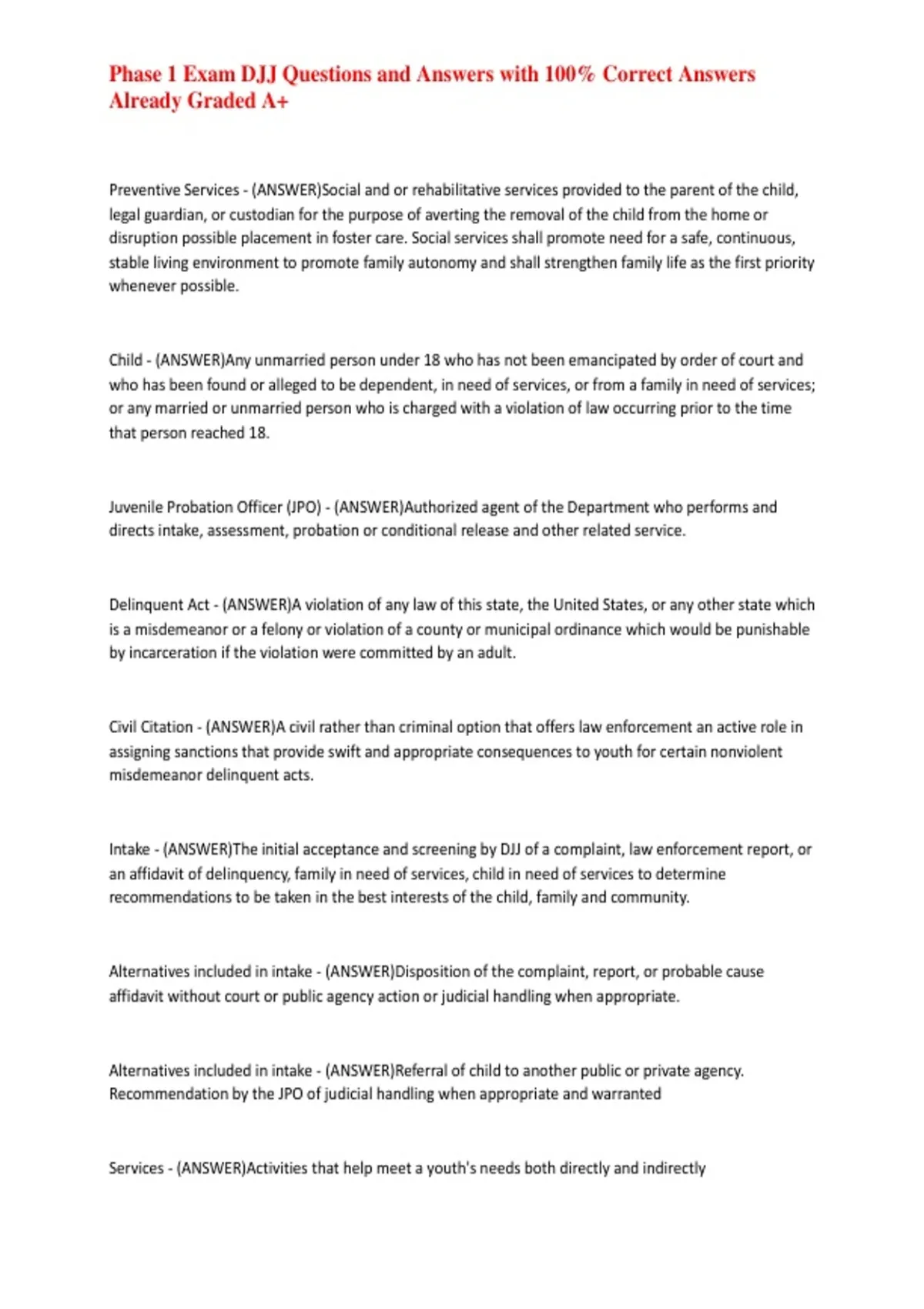 Phase 1 Exam DJJ Questions and Answers with 100% Correct Answers Already Graded A+

Preventive Services - (ANSWER)Social and or rehabilitative services provided to the parent of the child, legal guardian, or custodian for the purpose of averting the removal of the child from the home or disruption possible placement in foster care. Social services shall promote need for a safe, continuous, stable living environment to promote family autonomy and shall strengthen family life as the first priority whenever possible.

Child - (ANSWER)Any unmarried person under 18 who has not been emancipated by order of court and who has been found or alleged to be dependent, in need of services, or from a family in need of services; or any married or unmarried person who is charged with a violation of law occurring prior to the time that person reached 18.

Juvenile Probation Officer (JPO) - (ANSWER)Authorized agent of the Department who performs and directs intake, assessment, probation or conditional release and other related service.

Delinquent Act - (ANSWER)A violation of any law of this state, the United States, or any other state which is a misdemeanor or a felony or violation of a county or municipal ordinance which would be punishable by incarceration if the violation were committed by an adult.

Civil Citation - (ANSWER)A civil rather than criminal option that offers law enforcement an active role in assigning sanctions that provide swift and appropriate consequences to youth for certain nonviolent misdemeanor delinquent acts.

Intake - (ANSWER)The initial acceptance and screening by DJJ of a complaint, law enforcement report, or an affidavit of delinquency, family in need of services, child in need of services to determine recommendations to be taken in the best interests of the child, family and community.

Alternatives included in intake - (ANSWER)Disposition of the complaint, report, or probable cause affidavit without court or public agency action or judicial handling when appropriate.

Alternatives included in intake - (ANSWER)Referral of child to another public or private agency. Recommendation by the JPO of judicial handling when appropriate and warranted

Services - (ANSWER)Activities that help meet a youth's needs both directly and indirectly